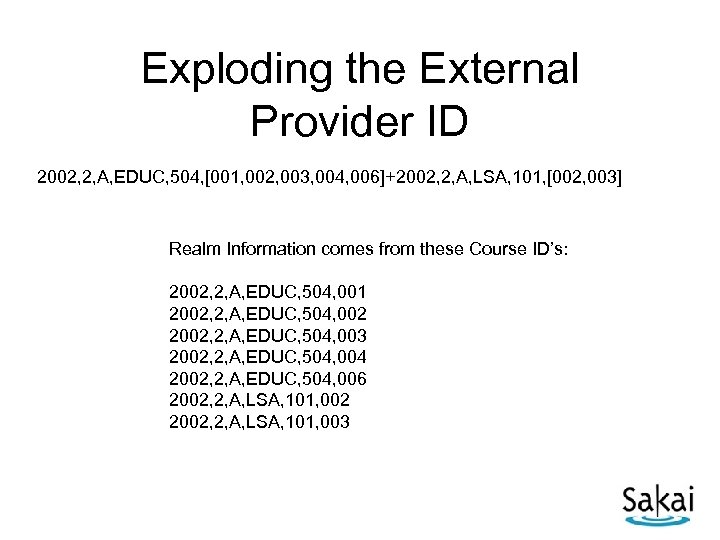 Exploding the External Provider ID

2002,2,A,EDUC,504,[001,002,003,004,006]+2002,2,A,LSA,101,[002,003]

Realm Information comes from these Course ID's:

2002,2,A,EDUC,504,001
2002,2,A,EDUC,504,002
2002,2,A,EDUC,504,003
2002,2,A,EDUC,504,004
2002,2,A,EDUC,504,006
2002,2,A,LSA,101,002
2002,2,A,LSA,101,003

Sakai